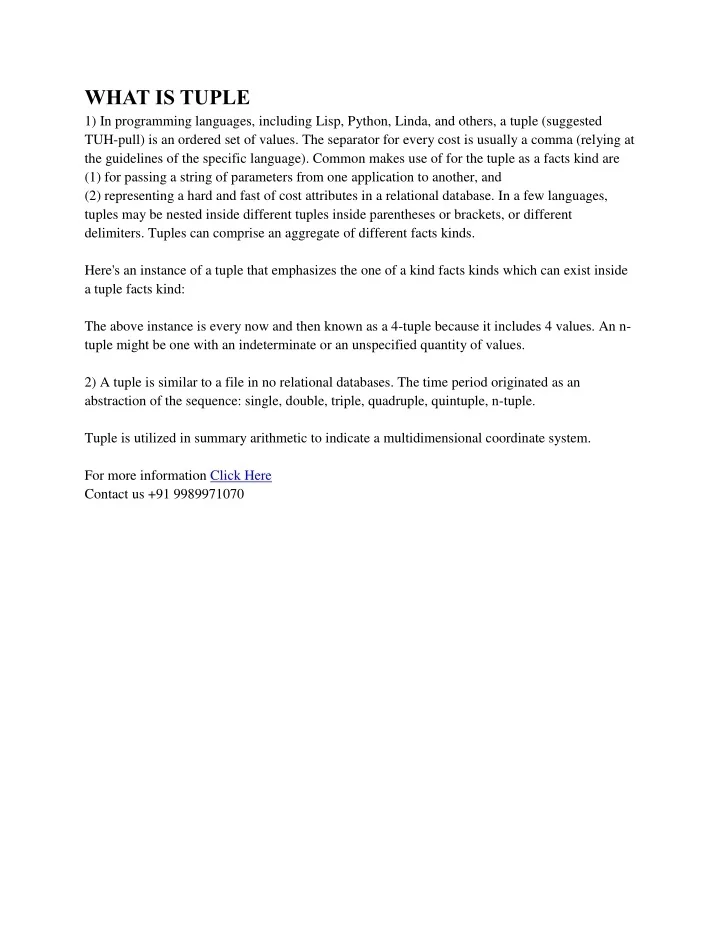 WHAT IS TUPLE

1) In programming languages, including Lisp, Python, Linda, and others, a tuple (suggested TUH-pull) is an ordered set of values. The separator for every cost is usually a comma (relying at the guidelines of the specific language). Common makes use of for the tuple as a facts kind are
(1) for passing a string of parameters from one application to another, and
(2) representing a hard and fast of cost attributes in a relational database. In a few languages, tuples may be nested inside different tuples inside parentheses or brackets, or different delimiters. Tuples can comprise an aggregate of different facts kinds.

Here's an instance of a tuple that emphasizes the one of a kind facts kinds which can exist inside a tuple facts kind:

The above instance is every now and then known as a 4-tuple because it includes 4 values. An n-tuple might be one with an indeterminate or an unspecified quantity of values.

2) A tuple is similar to a file in no relational databases. The time period originated as an abstraction of the sequence: single, double, triple, quadruple, quintuple, n-tuple.

Tuple is utilized in summary arithmetic to indicate a multidimensional coordinate system.

For more information Click Here
Contact us +91 9989971070